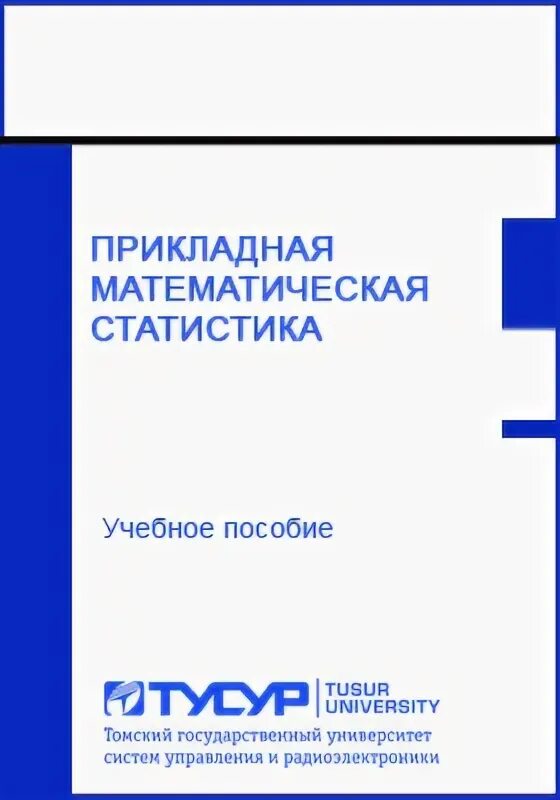 ПРИКЛАДНАЯ МАТЕМАТИЧЕСКАЯ СТАТИСТИКА

Учебное пособие

ТУСУР | TUSUR UNIVERSITY
Томский государственный университет систем управления и радиоэлектроники